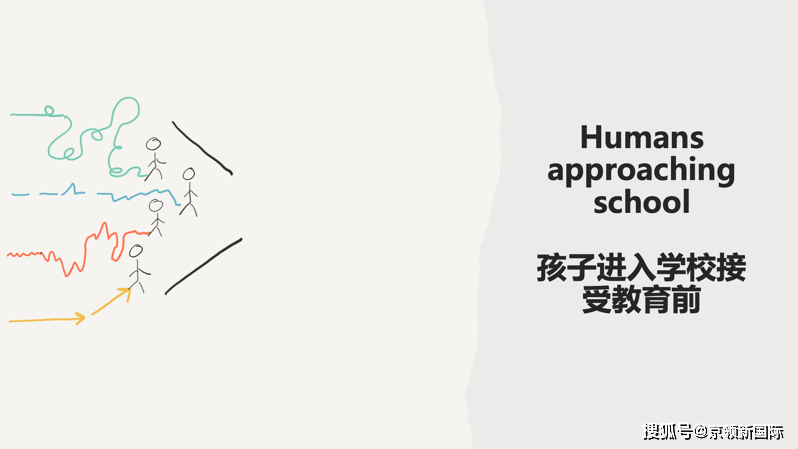 Humans approaching school

孩子进入学校接受教育前

搜狐号@京领新国际